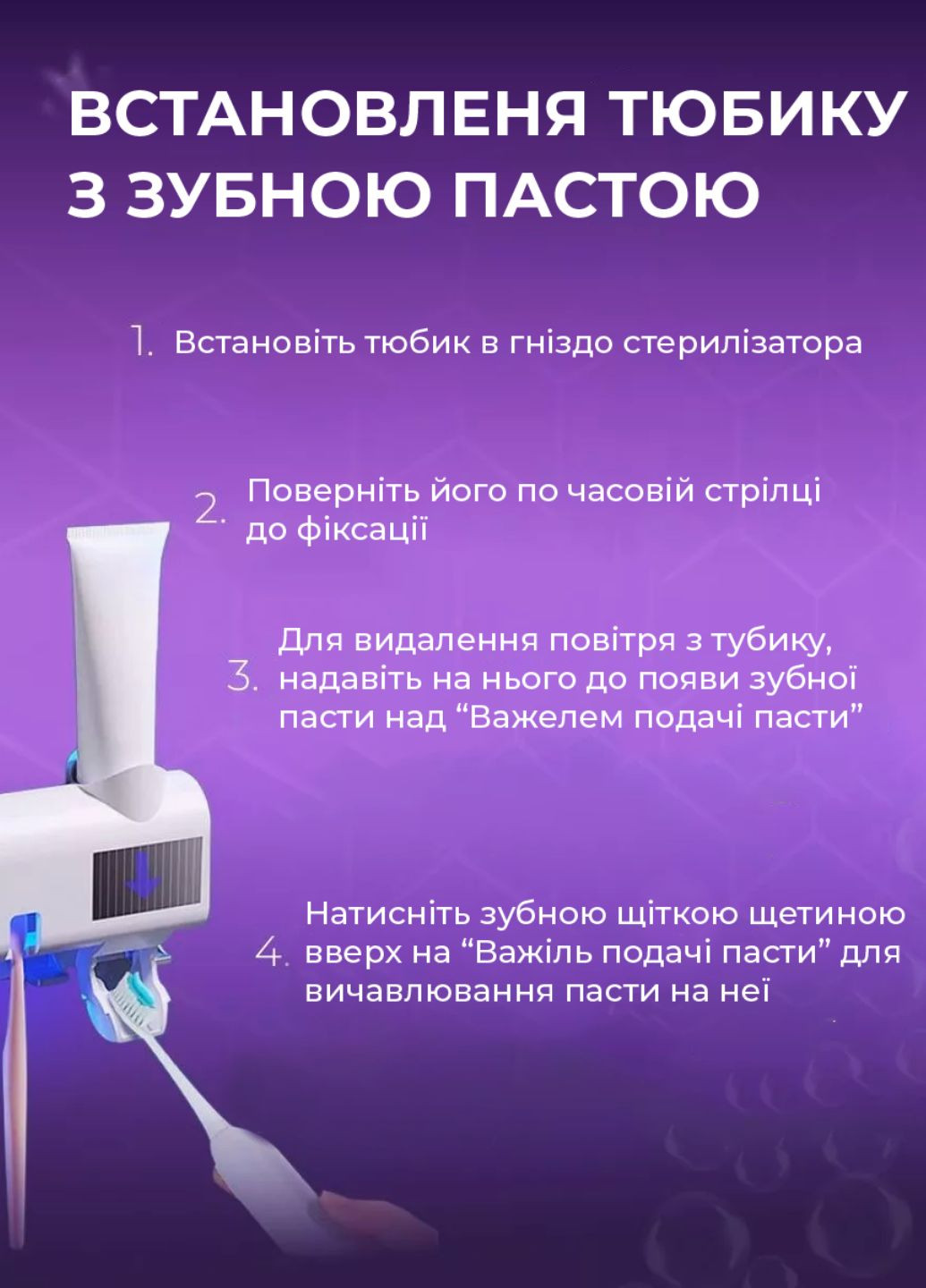 ВСТАНОВЛЕНЯ ТЮБИКУ З ЗУБНОЮ ПАСТОЮ

1. Встановіть тюбик в гніздо стерилізатора

2. Поверніть його по часовій стрілці до фіксації

3. Для видалення повітря з тубику, надавіть на нього до появи зубної пасти над “Важелем подачі пасти”

4. Натисніть зубною щіткою щетиною вверх на “Важіль подачі пасти” для вичавлювання пасти на неї